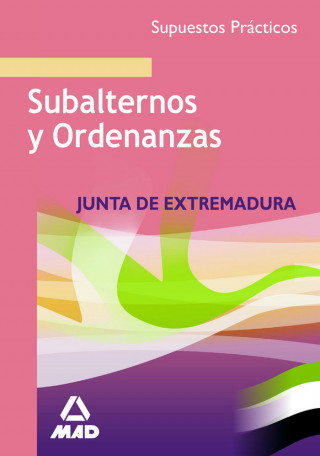 Supuestos Prácticos

Subalternos y Ordenanzas

JUNTA DE EXTREMADURA

MAD